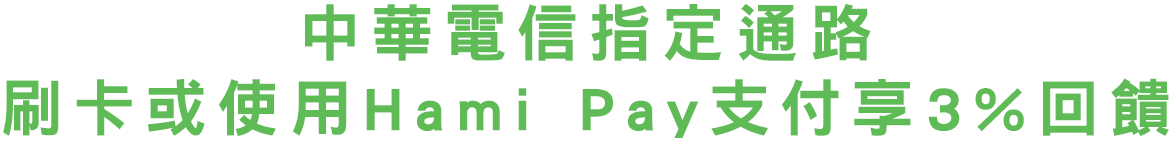 中華電信指定通路
刷卡或使用Hami Pay支付享3%回饋